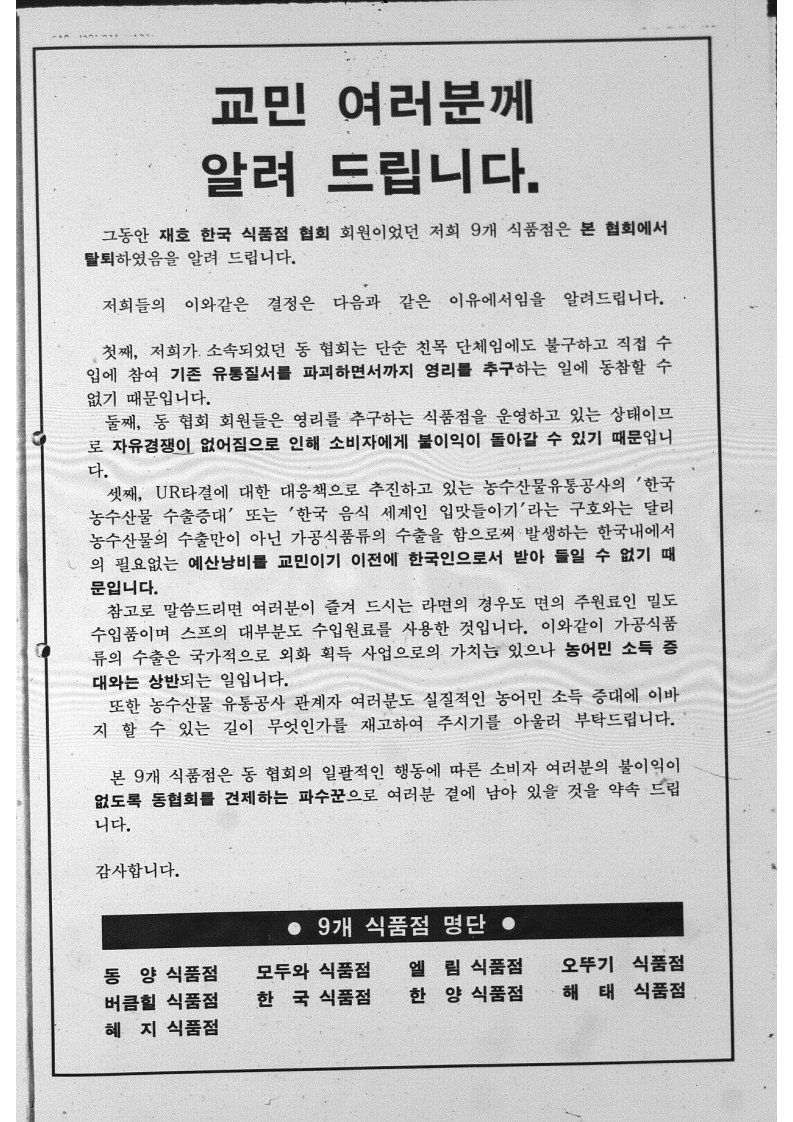 교민 여러분께
알려 드립니다.

그동안 재호 한국 식품점 협회 회원이었던 저희 9개 식품점은 본 협회에서 탈퇴하였음을 알려 드립니다.

저희들의 이와같은 결정은 다음과 같은 이유에서임을 알려드립니다.

첫째, 저희가 소속되었던 동 협회는 단순 친목 단체임에도 불구하고 직접 수입에 참여 기존 유통질서를 파괴하면서까지 영리를 추구하는 일에 동참할 수 없기 때문입니다.
둘째, 동 협회 회원들은 영리를 추구하는 식품점을 운영하고 있는 상태이므로 자유경쟁이 없어짐으로 인해 소비자에게 불이익이 돌아갈 수 있기 때문입니다.
셋째, UR타결에 대한 대응책으로 추진하고 있는 농수산물유통공사의 '한국 농수산물 수출증대' 또는 '한국 음식 세계인 입맛들이기'라는 구호와는 달리 농수산물의 수출만이 아닌 가공식품류의 수출을 함으로써 발생하는 한국내에서의 필요없는 예산낭비를 교민이기 이전에 한국인으로서 받아 들일 수 없기 때문입니다.
참고로 말씀드리면 여러분이 즐겨 드시는 라면의 경우도 면의 주원료인 밀도 수입품이며 스프의 대부분도 수입원료를 사용한 것입니다. 이와같이 가공식품류의 수출은 국가적으로 외화 획득 사업으로의 가치는 있으나 농어민 소득 증대와는 상반되는 일입니다.
또한 농수산물 유통공사 관계자 여러분도 실질적인 농어민 소득 증대에 이바지 할 수 있는 길이 무엇인가를 재고하여 주시기를 아울러 부탁드립니다.

본 9개 식품점은 동 협회의 일괄적인 행동에 따른 소비자 여러분의 불이익이 없도록 동협회를 견제하는 파수꾼으로 여러분 곁에 남아 있을 것을 약속 드립니다.

감사합니다.

● 9개 식품점 명단 ●

동 양 식품점　모두와 식품점　엘 림 식품점　오뚜기 식품점
버큼힐 식품점　한 국 식품점　한 양 식품점　해 태 식품점
혜 지 식품점